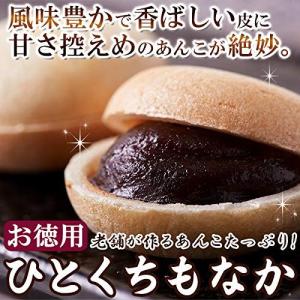 風味豊かで香ばしい皮に
甘さ控えめのあんこが絶妙。

お徳用
老舗が作るあんこたっぷり!
ひとくちもなか